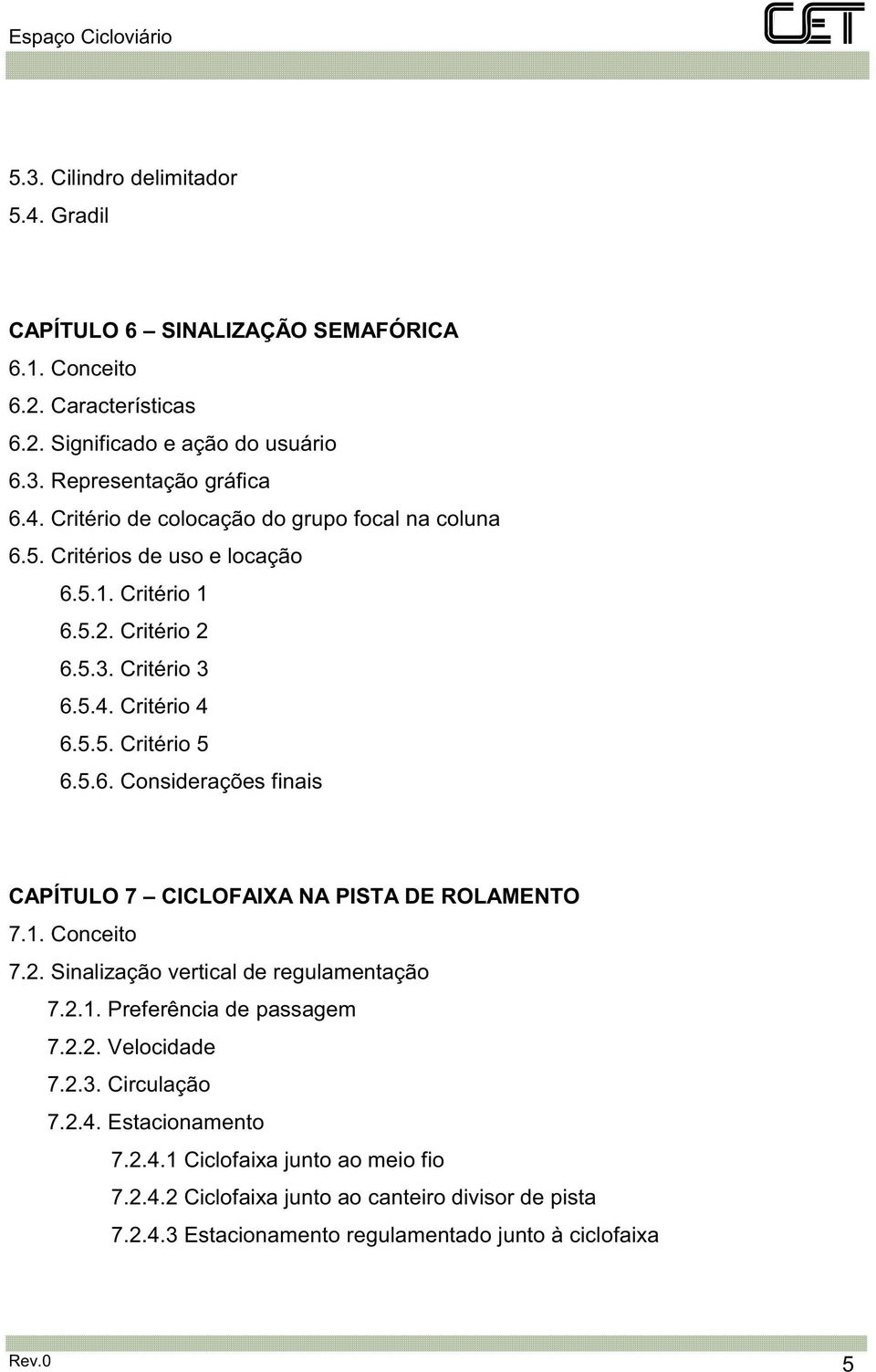 Espaço Cicloviário

CET

5.3. Cilindro delimitador
5.4. Gradil

CAPÍTULO 6 – SINALIZAÇÃO SEMAFÓRICA
6.1. Conceito
6.2. Características
6.2. Significado e ação do usuário
6.3. Representação gráfica
6.4. Critério de colocação do grupo focal na coluna
6.5. Critérios de uso e locação
6.5.1. Critério 1
6.5.2. Critério 2
6.5.3. Critério 3
6.5.4. Critério 4
6.5.5. Critério 5
6.5.6. Considerações finais

CAPÍTULO 7 – CICLOFAIXA NA PISTA DE ROLAMENTO
7.1. Conceito
7.2. Sinalização vertical de regulamentação
7.2.1. Preferência de passagem
7.2.2. Velocidade
7.2.3. Circulação
7.2.4. Estacionamento
7.2.4.1 Ciclofaixa junto ao meio fio
7.2.4.2 Ciclofaixa junto ao canteiro divisor de pista
7.2.4.3 Estacionamento regulamentado junto à ciclofaixa

Rev.0
5